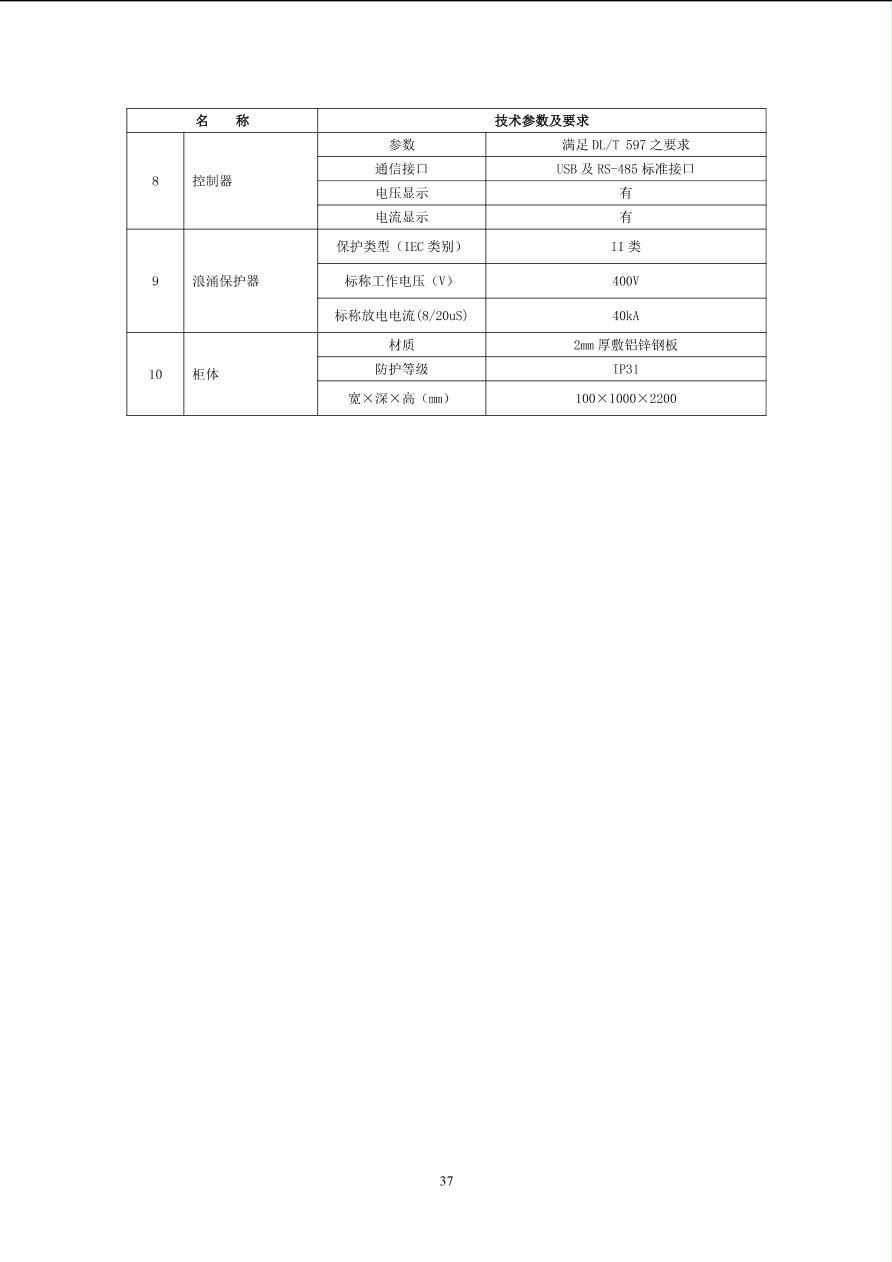 | 名　　称 | | 技术参数及要求 | |
|---|---|---|---|
| 8 | 控制器 | 参数 | 满足 DL/T 597 之要求 |
| | | 通信接口 | USB 及 RS-485 标准接口 |
| | | 电压显示 | 有 |
| | | 电流显示 | 有 |
| 9 | 浪涌保护器 | 保护类型（IEC 类别） | II 类 |
| | | 标称工作电压（V） | 400V |
| | | 标称放电电流(8/20uS) | 40kA |
| 10 | 柜体 | 材质 | 2mm 厚敷铝锌钢板 |
| | | 防护等级 | IP31 |
| | | 宽×深×高（mm） | 100×1000×2200 |

37